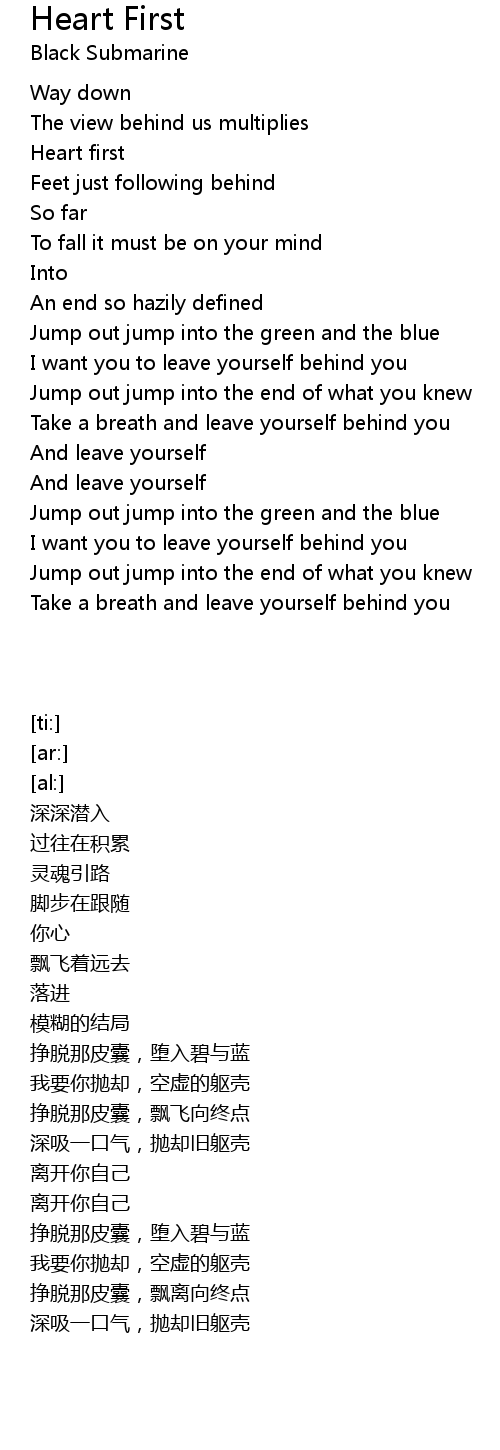 Heart First
Black Submarine

Way down
The view behind us multiplies
Heart first
Feet just following behind
So far
To fall it must be on your mind
Into
An end so hazily defined
Jump out jump into the green and the blue
I want you to leave yourself behind you
Jump out jump into the end of what you knew
Take a breath and leave yourself behind you
And leave yourself
And leave yourself
Jump out jump into the green and the blue
I want you to leave yourself behind you
Jump out jump into the end of what you knew
Take a breath and leave yourself behind you

[ti:]
[ar:]
[al:]
深深潜入
过往在积累
灵魂引路
脚步在跟随
你心
飘飞着远去
落进
模糊的结局
挣脱那皮囊，堕入碧与蓝
我要你抛却，空虚的躯壳
挣脱那皮囊，飘飞向终点
深吸一口气，抛却旧躯壳
离开你自己
离开你自己
挣脱那皮囊，堕入碧与蓝
我要你抛却，空虚的躯壳
挣脱那皮囊，飘离向终点
深吸一口气，抛却旧躯壳